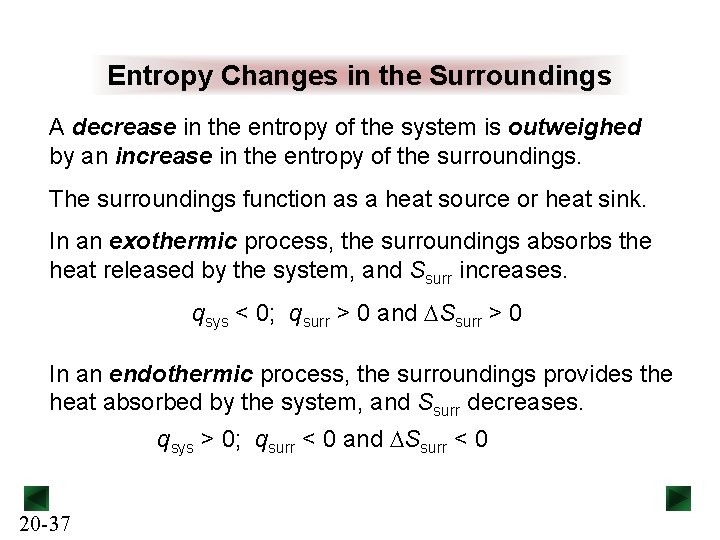 Entropy Changes in the Surroundings

A decrease in the entropy of the system is outweighed by an increase in the entropy of the surroundings.

The surroundings function as a heat source or heat sink.

In an exothermic process, the surroundings absorbs the heat released by the system, and $S_{surr}$ increases.

$q_{sys} < 0$; $q_{surr} > 0$ and $\Delta S_{surr} > 0$

In an endothermic process, the surroundings provides the heat absorbed by the system, and $S_{surr}$ decreases.

$q_{sys} > 0$; $q_{surr} < 0$ and $\Delta S_{surr} < 0$

20-37